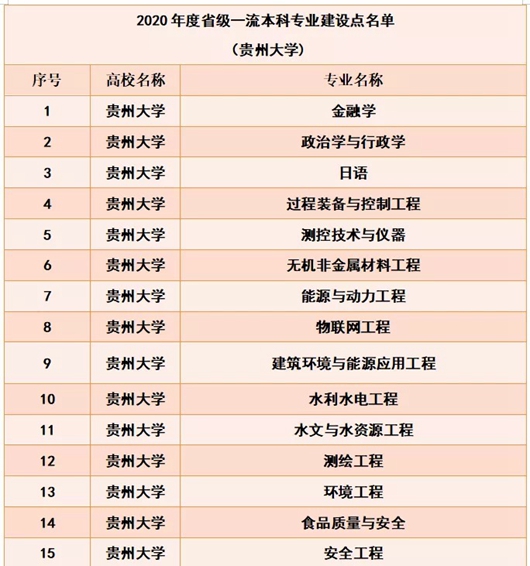 2020 年度省级一流本科专业建设点名单

（贵州大学）

| 序号 | 高校名称 | 专业名称 |
|---|---|---|
| 1 | 贵州大学 | 金融学 |
| 2 | 贵州大学 | 政治学与行政学 |
| 3 | 贵州大学 | 日语 |
| 4 | 贵州大学 | 过程装备与控制工程 |
| 5 | 贵州大学 | 测控技术与仪器 |
| 6 | 贵州大学 | 无机非金属材料工程 |
| 7 | 贵州大学 | 能源与动力工程 |
| 8 | 贵州大学 | 物联网工程 |
| 9 | 贵州大学 | 建筑环境与能源应用工程 |
| 10 | 贵州大学 | 水利水电工程 |
| 11 | 贵州大学 | 水文与水资源工程 |
| 12 | 贵州大学 | 测绘工程 |
| 13 | 贵州大学 | 环境工程 |
| 14 | 贵州大学 | 食品质量与安全 |
| 15 | 贵州大学 | 安全工程 |